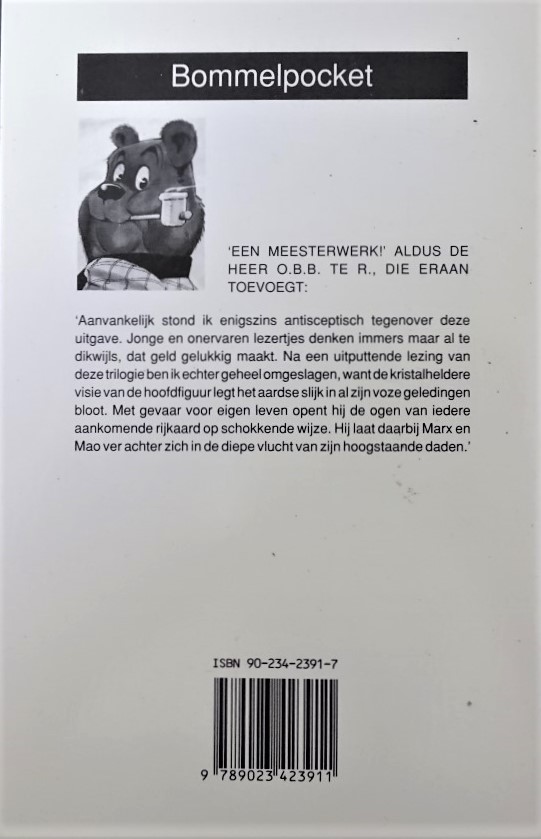 Bommelpocket

'EEN MEESTERWERK!' ALDUS DE HEER O.B.B. TE R., DIE ERAAN TOEVOEGT:

'Aanvankelijk stond ik enigszins antisceptisch tegenover deze uitgave. Jonge en onervaren lezertjes denken immers maar al te dikwijls, dat geld gelukkig maakt. Na een uitputtende lezing van deze trilogie ben ik echter geheel omgeslagen, want de kristalheldere visie van de hoofdfiguur legt het aardse slijk in al zijn voze geledingen bloot. Met gevaar voor eigen leven opent hij de ogen van iedere aankomende rijkaard op schokkende wijze. Hij laat daarbij Marx en Mao ver achter zich in de diepe vlucht van zijn hoogstaande daden.'

ISBN 90-234-2391-7

9 789023 423911